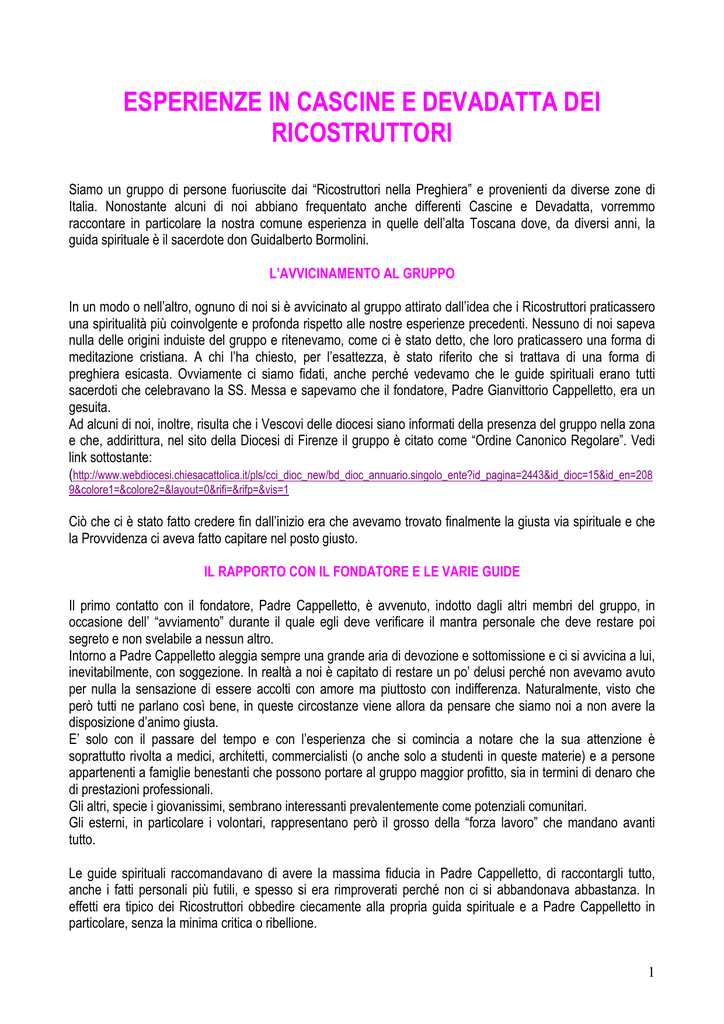 ESPERIENZE IN CASCINE E DEVADATTA DEI RICOSTRUTTORI

Siamo un gruppo di persone fuoriuscite dai “Ricostruttori nella Preghiera” e provenienti da diverse zone di Italia. Nonostante alcuni di noi abbiano frequentato anche differenti Cascine e Devadatta, vorremmo raccontare in particolare la nostra comune esperienza in quelle dell’alta Toscana dove, da diversi anni, la guida spirituale è il sacerdote don Guidalberto Bormolini.

L’AVVICINAMENTO AL GRUPPO

In un modo o nell’altro, ognuno di noi si è avvicinato al gruppo attirato dall’idea che i Ricostruttori praticassero una spiritualità più coinvolgente e profonda rispetto alle nostre esperienze precedenti. Nessuno di noi sapeva nulla delle origini induiste del gruppo e ritenevamo, come ci è stato detto, che loro praticassero una forma di meditazione cristiana. A chi l’ha chiesto, per l’esattezza, è stato riferito che si trattava di una forma di preghiera esicasta. Ovviamente ci siamo fidati, anche perché vedevamo che le guide spirituali erano tutti sacerdoti che celebravano la SS. Messa e sapevamo che il fondatore, Padre Gianvittorio Cappelletto, era un gesuita.
Ad alcuni di noi, inoltre, risulta che i Vescovi delle diocesi siano informati della presenza del gruppo nella zona e che, addirittura, nel sito della Diocesi di Firenze il gruppo è citato come “Ordine Canonico Regolare”. Vedi link sottostante:
(http://www.webdiocesi.chiesacattolica.it/pls/cci_dioc_new/bd_dioc_annuario.singolo_ente?id_pagina=2443&id_dioc=15&id_en=2089&colore1=&colore2=&layout=0&rifi=&rifp=&vis=1

Ciò che ci è stato fatto credere fin dall’inizio era che avevamo trovato finalmente la giusta via spirituale e che la Provvidenza ci aveva fatto capitare nel posto giusto.

IL RAPPORTO CON IL FONDATORE E LE VARIE GUIDE

Il primo contatto con il fondatore, Padre Cappelletto, è avvenuto, indotto dagli altri membri del gruppo, in occasione dell’ “avviamento” durante il quale egli deve verificare il mantra personale che deve restare poi segreto e non svelabile a nessun altro.
Intorno a Padre Cappelletto aleggia sempre una grande aria di devozione e sottomissione e ci si avvicina a lui, inevitabilmente, con soggezione. In realtà a noi è capitato di restare un po’ delusi perché non avevamo avuto per nulla la sensazione di essere accolti con amore ma piuttosto con indifferenza. Naturalmente, visto che però tutti ne parlano così bene, in queste circostanze viene allora da pensare che siamo noi a non avere la disposizione d’animo giusta.
E’ solo con il passare del tempo e con l’esperienza che si comincia a notare che la sua attenzione è soprattutto rivolta a medici, architetti, commercialisti (o anche solo a studenti in queste materie) e a persone appartenenti a famiglie benestanti che possono portare al gruppo maggior profitto, sia in termini di denaro che di prestazioni professionali.
Gli altri, specie i giovanissimi, sembrano interessanti prevalentemente come potenziali comunitari.
Gli esterni, in particolare i volontari, rappresentano però il grosso della “forza lavoro” che mandano avanti tutto.

Le guide spirituali raccomandavano di avere la massima fiducia in Padre Cappelletto, di raccontargli tutto, anche i fatti personali più futili, e spesso si era rimproverati perché non ci si abbandonava abbastanza. In effetti era tipico dei Ricostruttori obbedire ciecamente alla propria guida spirituale e a Padre Cappelletto in particolare, senza la minima critica o ribellione.

1